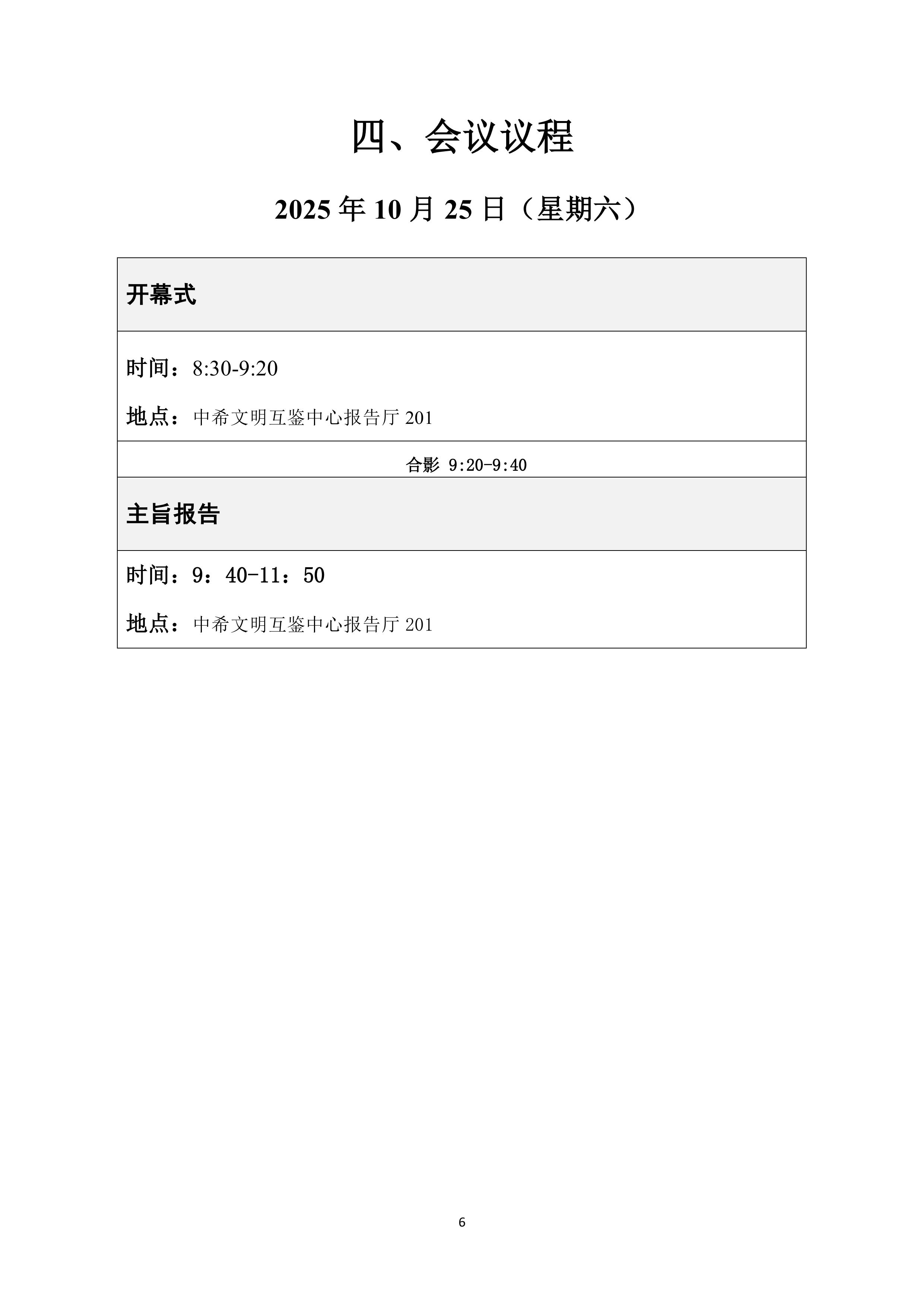 四、会议议程

2025年10月25日（星期六）

开幕式

时间：8:30-9:20

地点：中希文明互鉴中心报告厅201

合影 9:20-9:40

主旨报告

时间：9：40-11：50

地点：中希文明互鉴中心报告厅201

6